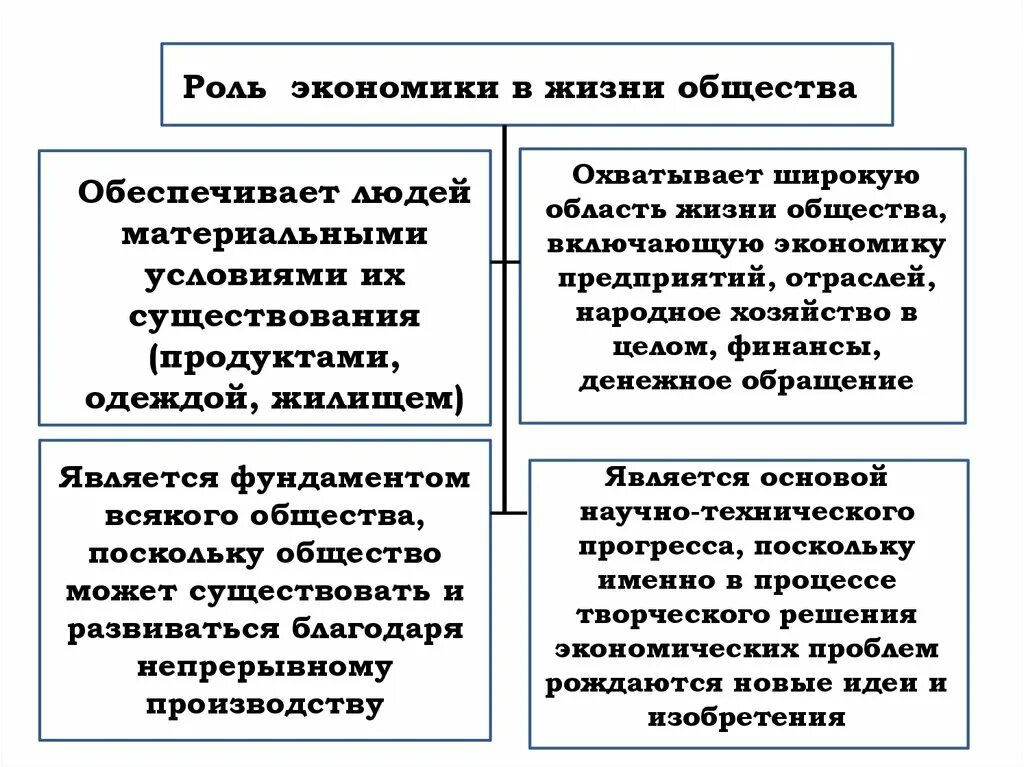 Роль экономики в жизни общества

Обеспечивает людей материальными условиями их существования (продуктами, одеждой, жилищем)

Охватывает широкую область жизни общества, включающую экономику предприятий, отраслей, народное хозяйство в целом, финансы, денежное обращение

Является фундаментом всякого общества, поскольку общество может существовать и развиваться благодаря непрерывному производству

Является основой научно-технического прогресса, поскольку именно в процессе творческого решения экономических проблем рождаются новые идеи и изобретения